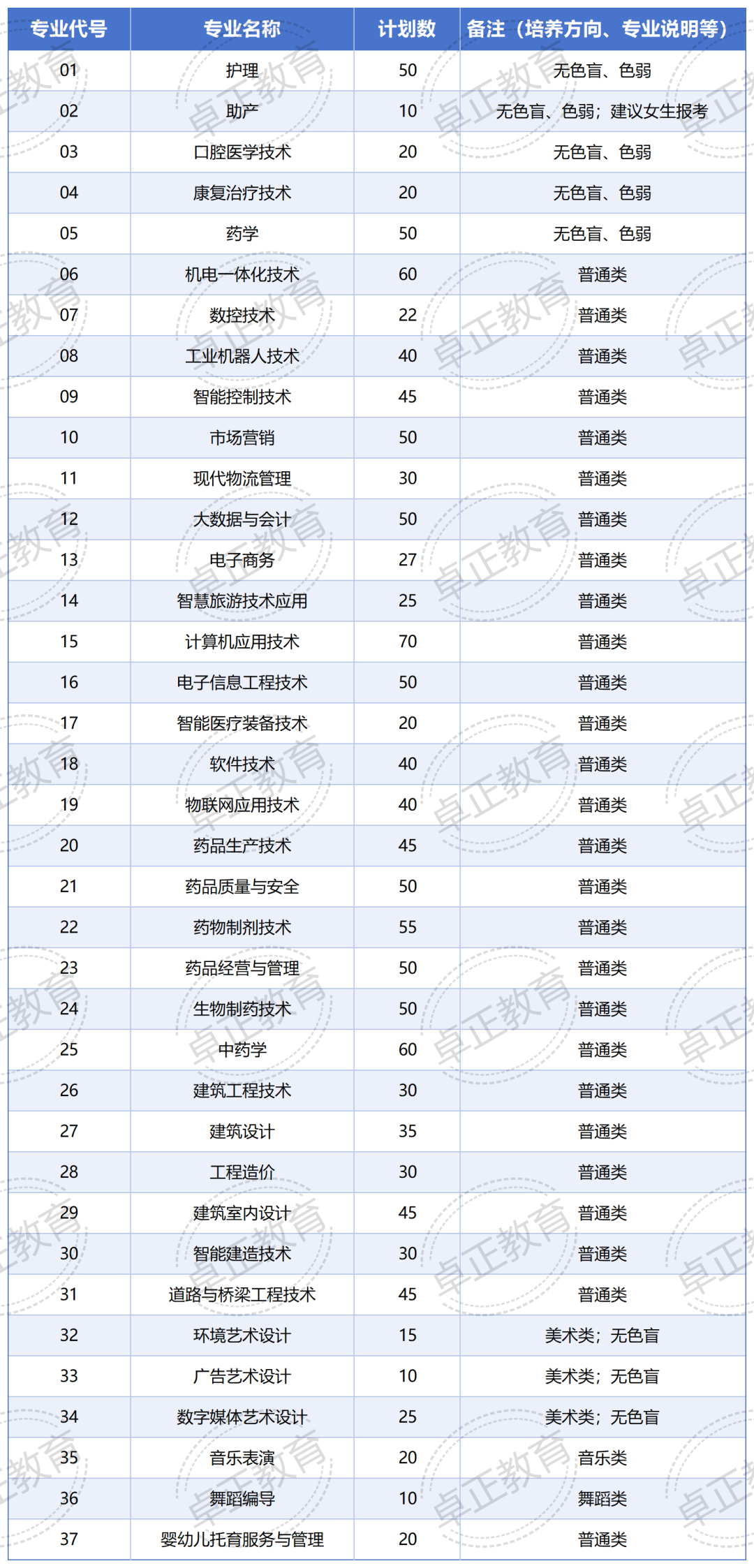 | 专业代号 | 专业名称 | 计划数 | 备注（培养方向、专业说明等） |
|---|---|---|---|
| 01 | 护理 | 50 | 无色盲、色弱 |
| 02 | 助产 | 10 | 无色盲、色弱；建议女生报考 |
| 03 | 口腔医学技术 | 20 | 无色盲、色弱 |
| 04 | 康复治疗技术 | 20 | 无色盲、色弱 |
| 05 | 药学 | 50 | 无色盲、色弱 |
| 06 | 机电一体化技术 | 60 | 普通类 |
| 07 | 数控技术 | 22 | 普通类 |
| 08 | 工业机器人技术 | 40 | 普通类 |
| 09 | 智能控制技术 | 45 | 普通类 |
| 10 | 市场营销 | 50 | 普通类 |
| 11 | 现代物流管理 | 30 | 普通类 |
| 12 | 大数据与会计 | 50 | 普通类 |
| 13 | 电子商务 | 27 | 普通类 |
| 14 | 智慧旅游技术应用 | 25 | 普通类 |
| 15 | 计算机应用技术 | 70 | 普通类 |
| 16 | 电子信息工程技术 | 50 | 普通类 |
| 17 | 智能医疗装备技术 | 20 | 普通类 |
| 18 | 软件技术 | 40 | 普通类 |
| 19 | 物联网应用技术 | 40 | 普通类 |
| 20 | 药品生产技术 | 45 | 普通类 |
| 21 | 药品质量与安全 | 50 | 普通类 |
| 22 | 药物制剂技术 | 55 | 普通类 |
| 23 | 药品经营与管理 | 50 | 普通类 |
| 24 | 生物制药技术 | 50 | 普通类 |
| 25 | 中药学 | 60 | 普通类 |
| 26 | 建筑工程技术 | 30 | 普通类 |
| 27 | 建筑设计 | 35 | 普通类 |
| 28 | 工程造价 | 30 | 普通类 |
| 29 | 建筑室内设计 | 45 | 普通类 |
| 30 | 智能建造技术 | 30 | 普通类 |
| 31 | 道路与桥梁工程技术 | 45 | 普通类 |
| 32 | 环境艺术设计 | 15 | 美术类；无色盲 |
| 33 | 广告艺术设计 | 10 | 美术类；无色盲 |
| 34 | 数字媒体艺术设计 | 25 | 美术类；无色盲 |
| 35 | 音乐表演 | 20 | 音乐类 |
| 36 | 舞蹈编导 | 10 | 舞蹈类 |
| 37 | 婴幼儿托育服务与管理 | 20 | 普通类 |

卓正教育